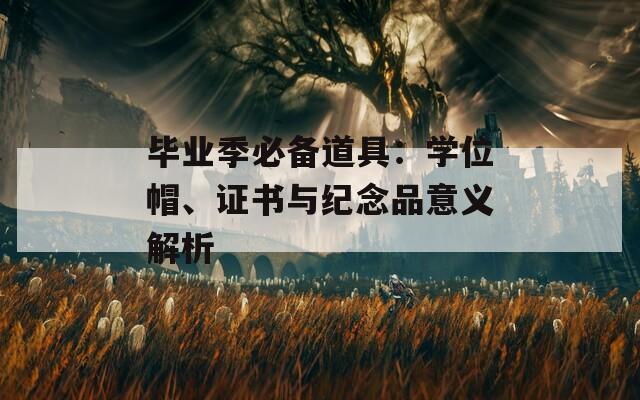 毕业季必备道具：学位帽、证书与纪念品意义解析